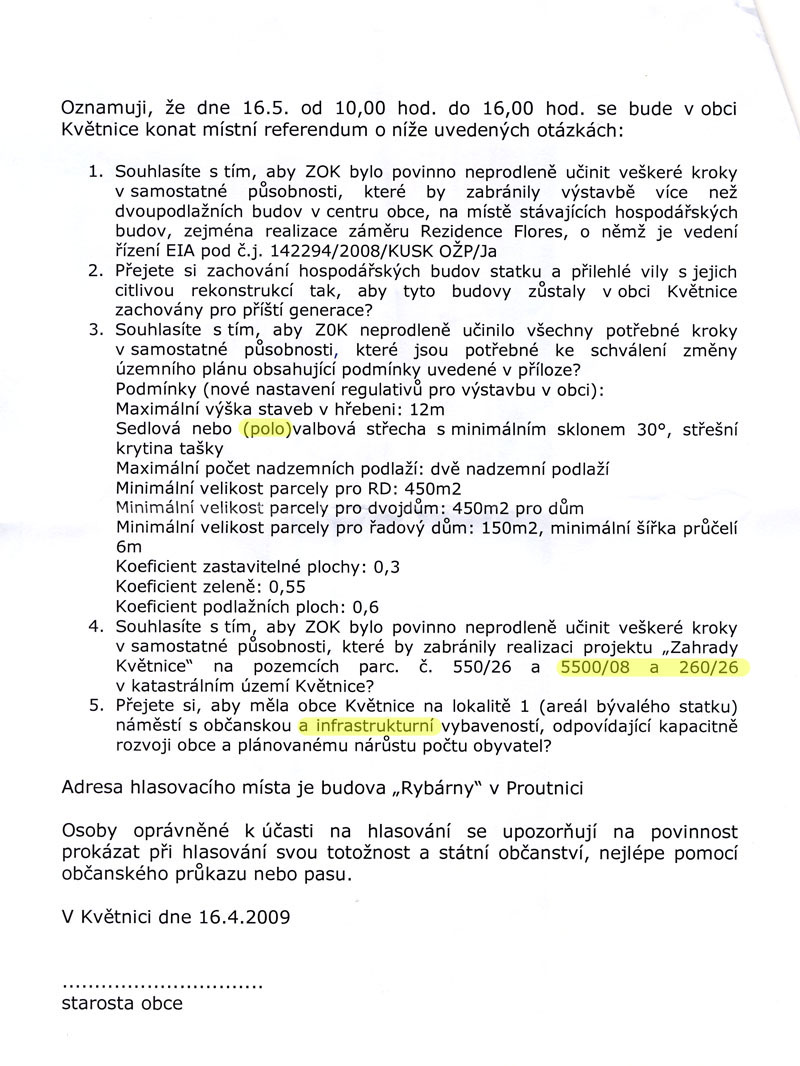 Oznamuji, že dne 16.5. od 10,00 hod. do 16,00 hod. se bude v obci Květnice konat místní referendum o níže uvedených otázkách:

1. Souhlasíte s tím, aby ZOK bylo povinno neprodleně učinit veškeré kroky v samostatné působnosti, které by zabránily výstavbě více než dvoupodlažních budov v centru obce, na místě stávajících hospodářských budov, zejména realizace záměru Rezidence Flores, o němž je vedení řízení EIA pod č.j. 142294/2008/KUSK OŽP/Ja
2. Přejete si zachování hospodářských budov statku a přilehlé vily s jejich citlivou rekonstrukcí tak, aby tyto budovy zůstaly v obci Květnice zachovány pro příští generace?
3. Souhlasíte s tím, aby Z0K neprodleně učinilo všechny potřebné kroky v samostatné působnosti, které jsou potřebné ke schválení změny územního plánu obsahující podmínky uvedené v příloze?
Podmínky (nové nastavení regulativů pro výstavbu v obci):
Maximální výška staveb v hřebeni: 12m
Sedlová nebo (polo)valbová střecha s minimálním sklonem 30°, střešní krytina tašky
Maximální počet nadzemních podlaží: dvě nadzemní podlaží
Minimální velikost parcely pro RD: 450m2
Minimální velikost parcely pro dvojdům: 450m2 pro dům
Minimální velikost parcely pro řadový dům: 150m2, minimální šířka průčelí 6m
Koeficient zastavitelné plochy: 0,3
Koeficient zeleně: 0,55
Koeficient podlažních ploch: 0,6
4. Souhlasíte s tím, aby ZOK bylo povinno neprodleně učinit veškeré kroky v samostatné působnosti, které by zabránily realizaci projektu „Zahrady Květnice" na pozemcích parc. č. 550/26 a 5500/08 a 260/26 v katastrálním území Květnice?
5. Přejete si, aby měla obce Květnice na lokalitě 1 (areál bývalého statku) náměstí s občanskou a infrastrukturní vybaveností, odpovídající kapacitně rozvoji obce a plánovanému nárůstu počtu obyvatel?

Adresa hlasovacího místa je budova „Rybárny" v Proutnici

Osoby oprávněné k účasti na hlasování se upozorňují na povinnost prokázat při hlasování svou totožnost a státní občanství, nejlépe pomocí občanského průkazu nebo pasu.

V Květnici dne 16.4.2009

..............................
starosta obce